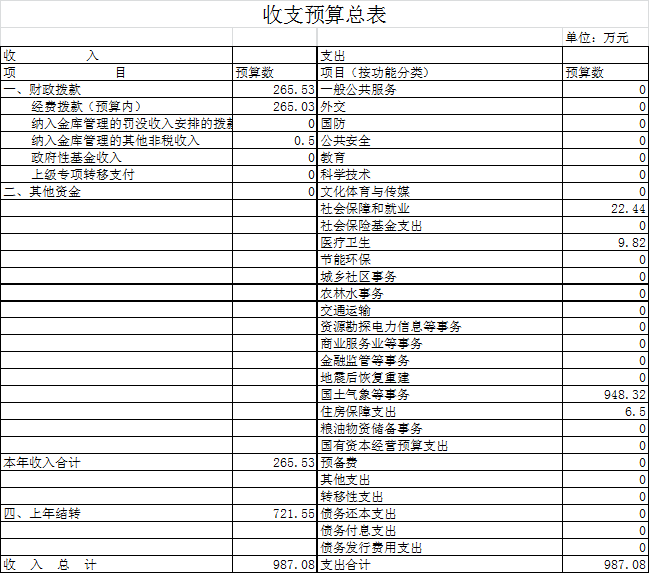 收支预算总表

单位：万元

| 收　　　入 | | 支出 | |
|---|---|---|---|
| 项　　　目 | 预算数 | 项目（按功能分类） | 预算数 |
| 一、财政拨款 | 265.53 | 一般公共服务 | 0 |
| 经费拨款（预算内） | 265.03 | 外交 | 0 |
| 纳入金库管理的罚没收入安排的拨款 | 0 | 国防 | 0 |
| 纳入金库管理的其他非税收入 | 0.5 | 公共安全 | 0 |
| 政府性基金收入 | 0 | 教育 | 0 |
| 上级专项转移支付 | 0 | 科学技术 | 0 |
| 二、其他资金 | 0 | 文化体育与传媒 | 0 |
| | | 社会保障和就业 | 22.44 |
| | | 社会保险基金支出 | 0 |
| | | 医疗卫生 | 9.82 |
| | | 节能环保 | 0 |
| | | 城乡社区事务 | 0 |
| | | 农林水事务 | 0 |
| | | 交通运输 | 0 |
| | | 资源勘探电力信息等事务 | 0 |
| | | 商业服务业等事务 | 0 |
| | | 金融监管等事务 | 0 |
| | | 地震后恢复重建 | 0 |
| | | 国土气象等事务 | 948.32 |
| | | 住房保障支出 | 6.5 |
| | | 粮油物资储备事务 | 0 |
| | | 国有资本经营预算支出 | 0 |
| 本年收入合计 | 265.53 | 预备费 | 0 |
| | | 其他支出 | 0 |
| | | 转移性支出 | 0 |
| 四、上年结转 | 721.55 | 债务还本支出 | 0 |
| | | 债务付息支出 | 0 |
| | | 债务发行费用支出 | 0 |
| 收　入　总　计 | 987.08 | 支出合计 | 987.08 |